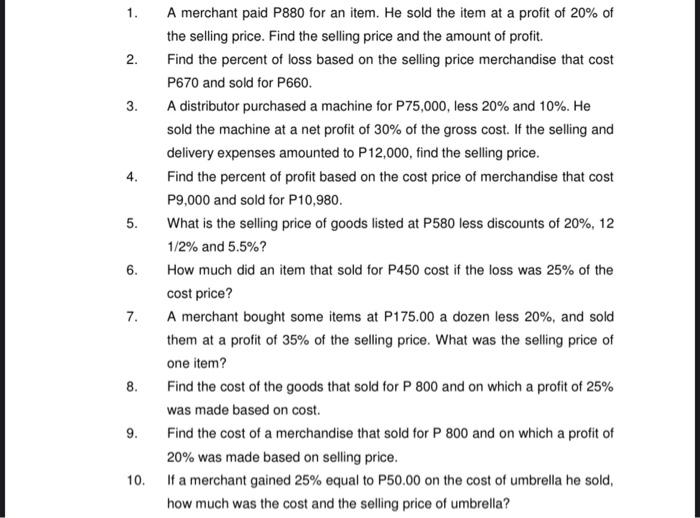 1. A merchant paid P880 for an item. He sold the item at a profit of 20% of the selling price. Find the selling price and the amount of profit.

2. Find the percent of loss based on the selling price merchandise that cost P670 and sold for P660.

3. A distributor purchased a machine for P75,000, less 20% and 10%. He sold the machine at a net profit of 30% of the gross cost. If the selling and delivery expenses amounted to P12,000, find the selling price.

4. Find the percent of profit based on the cost price of merchandise that cost P9,000 and sold for P10,980.

5. What is the selling price of goods listed at P580 less discounts of 20%, 12 1/2% and 5.5%?

6. How much did an item that sold for P450 cost if the loss was 25% of the cost price?

7. A merchant bought some items at P175.00 a dozen less 20%, and sold them at a profit of 35% of the selling price. What was the selling price of one item?

8. Find the cost of the goods that sold for P 800 and on which a profit of 25% was made based on cost.

9. Find the cost of a merchandise that sold for P 800 and on which a profit of 20% was made based on selling price.

10. If a merchant gained 25% equal to P50.00 on the cost of umbrella he sold, how much was the cost and the selling price of umbrella?